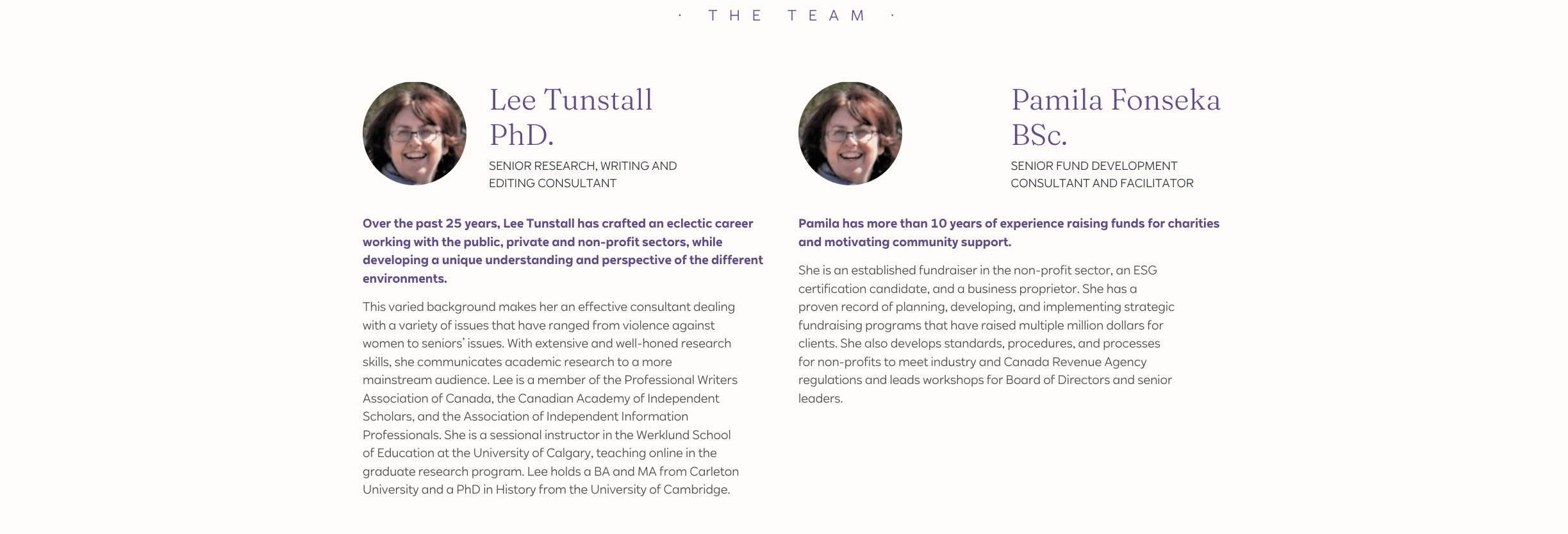 · THE TEAM ·

Lee Tunstall PhD.

SENIOR RESEARCH, WRITING AND EDITING CONSULTANT

Over the past 25 years, Lee Tunstall has crafted an eclectic career working with the public, private and non-profit sectors, while developing a unique understanding and perspective of the different environments.

This varied background makes her an effective consultant dealing with a variety of issues that have ranged from violence against women to seniors' issues. With extensive and well-honed research skills, she communicates academic research to a more mainstream audience. Lee is a member of the Professional Writers Association of Canada, the Canadian Academy of Independent Scholars, and the Association of Independent Information Professionals. She is a sessional instructor in the Werklund School of Education at the University of Calgary, teaching online in the graduate research program. Lee holds a BA and MA from Carleton University and a PhD in History from the University of Cambridge.

Pamila Fonseka BSc.

SENIOR FUND DEVELOPMENT CONSULTANT AND FACILITATOR

Pamila has more than 10 years of experience raising funds for charities and motivating community support.

She is an established fundraiser in the non-profit sector, an ESG certification candidate, and a business proprietor. She has a proven record of planning, developing, and implementing strategic fundraising programs that have raised multiple million dollars for clients. She also develops standards, procedures, and processes for non-profits to meet industry and Canada Revenue Agency regulations and leads workshops for Board of Directors and senior leaders.